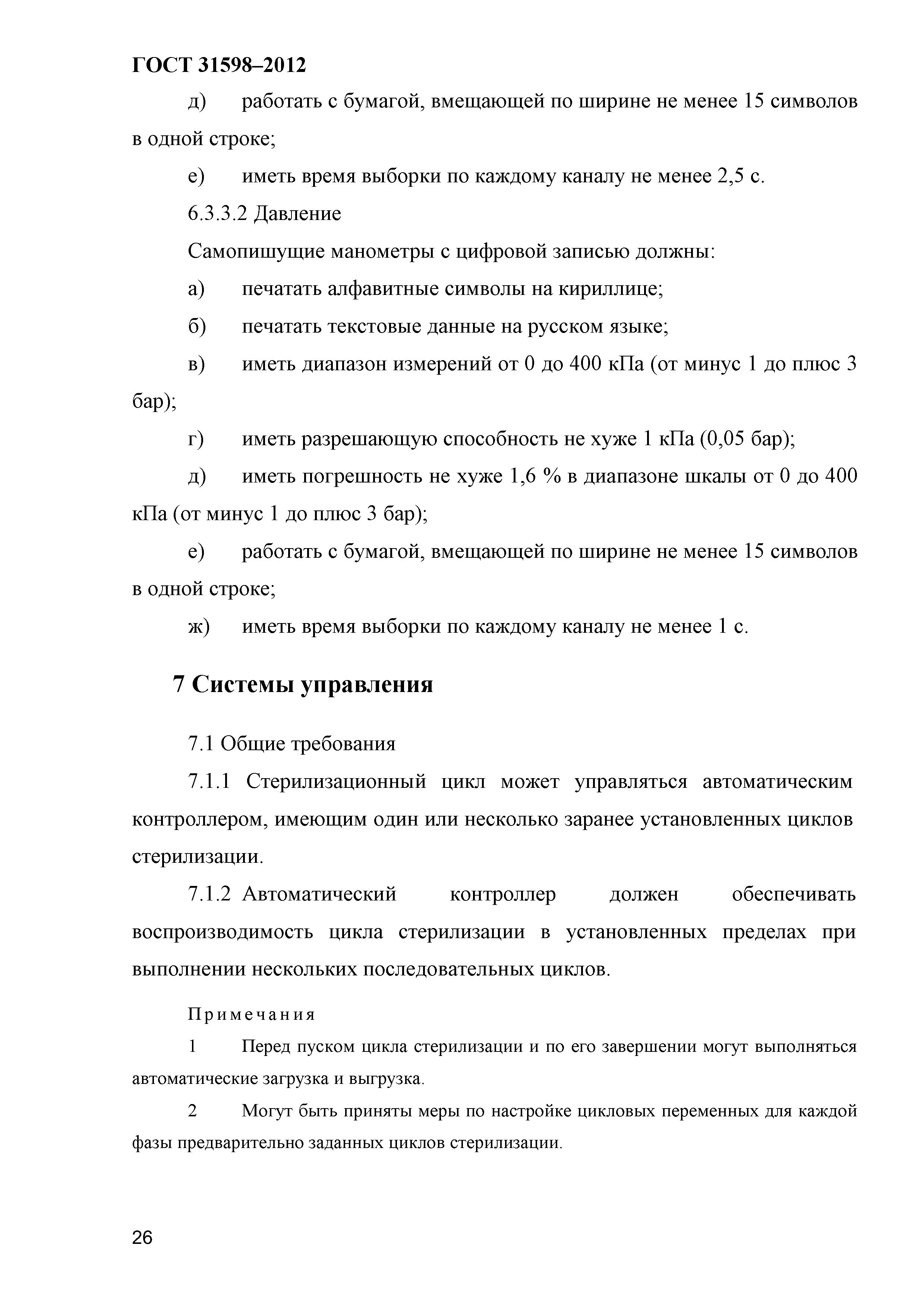 ГОСТ 31598–2012

д) работать с бумагой, вмещающей по ширине не менее 15 символов в одной строке;

е) иметь время выборки по каждому каналу не менее 2,5 с.

6.3.3.2 Давление

Самопишущие манометры с цифровой записью должны:

а) печатать алфавитные символы на кириллице;

б) печатать текстовые данные на русском языке;

в) иметь диапазон измерений от 0 до 400 кПа (от минус 1 до плюс 3 бар);

г) иметь разрешающую способность не хуже 1 кПа (0,05 бар);

д) иметь погрешность не хуже 1,6 % в диапазоне шкалы от 0 до 400 кПа (от минус 1 до плюс 3 бар);

е) работать с бумагой, вмещающей по ширине не менее 15 символов в одной строке;

ж) иметь время выборки по каждому каналу не менее 1 с.

7 Системы управления

7.1 Общие требования

7.1.1 Стерилизационный цикл может управляться автоматическим контроллером, имеющим один или несколько заранее установленных циклов стерилизации.

7.1.2 Автоматический контроллер должен обеспечивать воспроизводимость цикла стерилизации в установленных пределах при выполнении нескольких последовательных циклов.

Примечания

1 Перед пуском цикла стерилизации и по его завершении могут выполняться автоматические загрузка и выгрузка.

2 Могут быть приняты меры по настройке цикловых переменных для каждой фазы предварительно заданных циклов стерилизации.

26